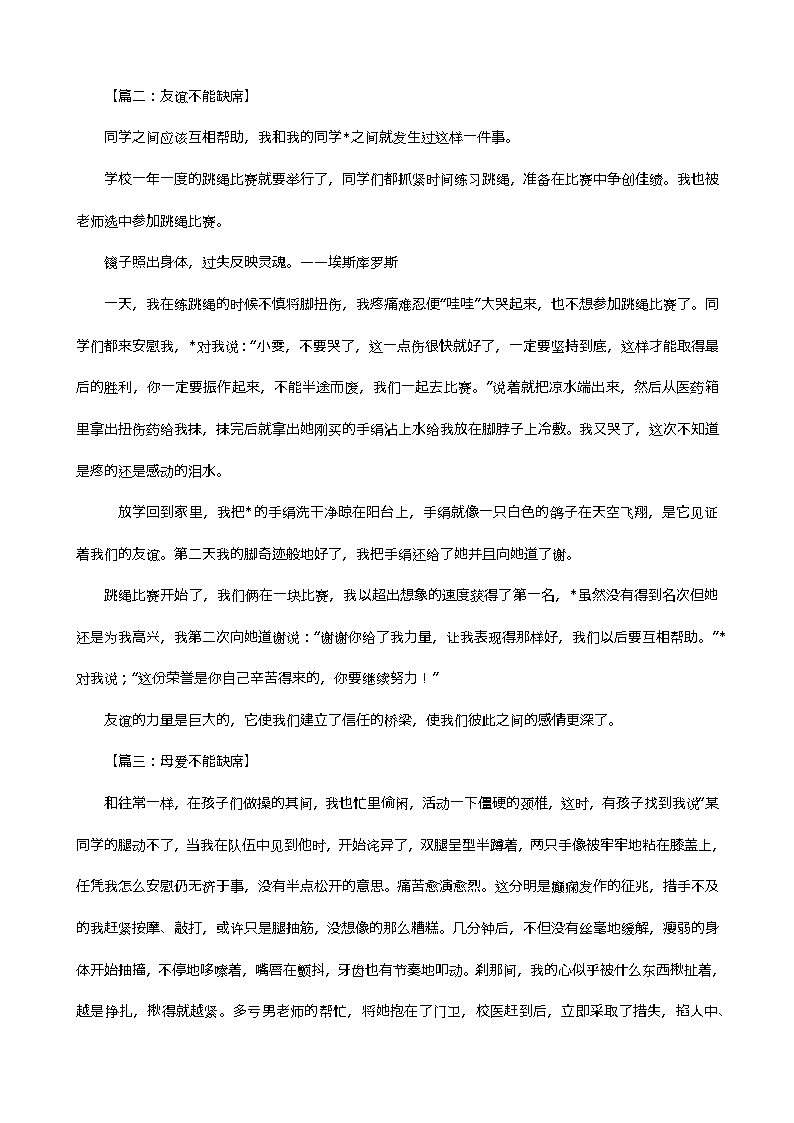 【篇二：友谊不能缺席】

同学之间应该互相帮助，我和我的同学*之间就发生过这样一件事。

学校一年一度的跳绳比赛就要举行了，同学们都抓紧时间练习跳绳，准备在比赛中争创佳绩。我也被老师选中参加跳绳比赛。

镜子照出身体，过失反映灵魂。——埃斯库罗斯

一天，我在练跳绳的时候不慎将脚扭伤，我疼痛难忍便“哇哇”大哭起来，也不想参加跳绳比赛了。同学们都来安慰我，*对我说：“小雯，不要哭了，这一点伤很快就好了，一定要坚持到底，这样才能取得最后的胜利，你一定要振作起来，不能半途而废，我们一起去比赛。”说着就把凉水端出来，然后从医药箱里拿出扭伤药给我抹，抹完后就拿出她刚买的手绢沾上水给我放在脚脖子上冷敷。我又哭了，这次不知道是疼的还是感动的泪水。

放学回到家里，我把*的手绢洗干净晾在阳台上，手绢就像一只白色的鸽子在天空飞翔，是它见证着我们的友谊。第二天我的脚奇迹般地好了，我把手绢还给了她并且向她道了谢。

跳绳比赛开始了，我们俩在一块比赛，我以超出想象的速度获得了第一名，*虽然没有得到名次但她还是为我高兴，我第二次向她道谢说：“谢谢你给了我力量，让我表现得那样好，我们以后要互相帮助。”*对我说；“这份荣誉是你自己辛苦得来的，你要继续努力！”

友谊的力量是巨大的，它使我们建立了信任的桥梁，使我们彼此之间的感情更深了。

【篇三：母爱不能缺席】

和往常一样，在孩子们做操的其间，我也忙里偷闲，活动一下僵硬的颈椎，这时，有孩子找到我说“某同学的腿动不了，当我在队伍中见到他时，开始诧异了，双腿呈型半蹲着，两只手像被牢牢地粘在膝盖上，任凭我怎么安慰仍无济于事，没有半点松开的意思。痛苦愈演愈烈。这分明是癫痫发作的征兆，措手不及的我赶紧按摩、敲打，或许只是腿抽筋，没想像的那么糟糕。几分钟后，不但没有丝毫地缓解，瘦弱的身体开始抽搐，不停地哆嗦着，嘴唇在颤抖，牙齿也有节奏地叩动。刹那间，我的心似乎被什么东西揪扯着，越是挣扎，揪得就越紧。多亏男老师的帮忙，将她抱在了门卫，校医赶到后，立即采取了措失，掐人中、